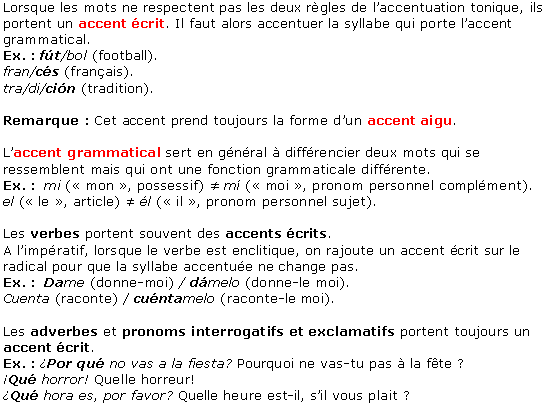 Lorsque les mots ne respectent pas les deux règles de l'accentuation tonique, ils portent un accent écrit. Il faut alors accentuer la syllabe qui porte l'accent grammatical.
Ex. : fút/bol (football).
fran/cés (français).
tra/di/ción (tradition).

Remarque : Cet accent prend toujours la forme d'un accent aigu.

L'accent grammatical sert en général à différencier deux mots qui se ressemblent mais qui ont une fonction grammaticale différente.
Ex. : mi (« mon », possessif) ≠ mí (« moi », pronom personnel complément).
el (« le », article) ≠ él (« il », pronom personnel sujet).

Les verbes portent souvent des accents écrits.
A l'impératif, lorsque le verbe est enclitique, on rajoute un accent écrit sur le radical pour que la syllabe accentuée ne change pas.
Ex. : Dame (donne-moi) / dámelo (donne-le moi).
Cuenta (raconte) / cuéntamelo (raconte-le moi).

Les adverbes et pronoms interrogatifs et exclamatifs portent toujours un accent écrit.
Ex. : ¿Por qué no vas a la fiesta? Pourquoi ne vas-tu pas à la fête ?
¡Qué horror! Quelle horreur!
¿Qué hora es, por favor? Quelle heure est-il, s'il vous plait ?